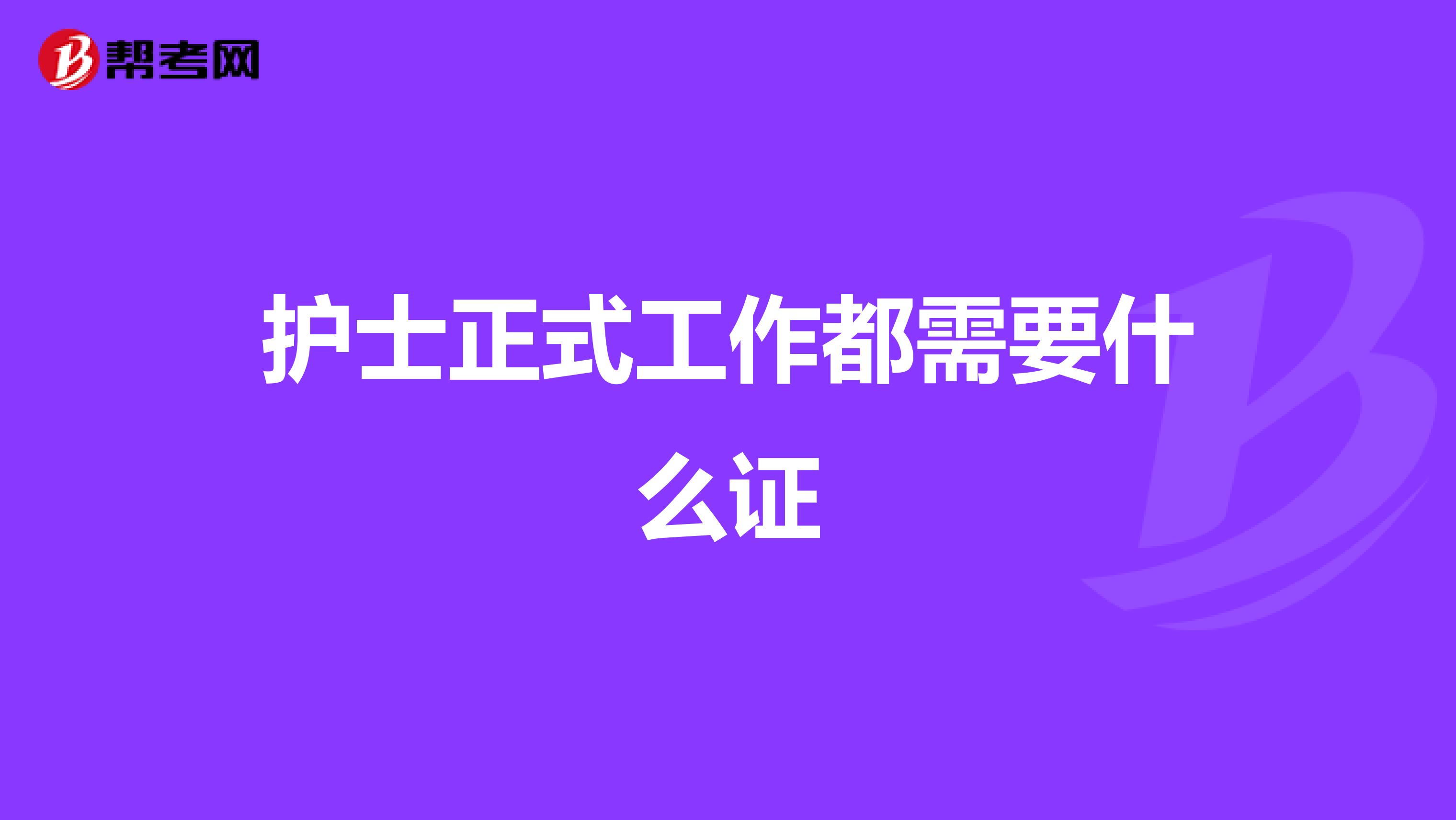 帮考网

护士正式工作都需要什么证